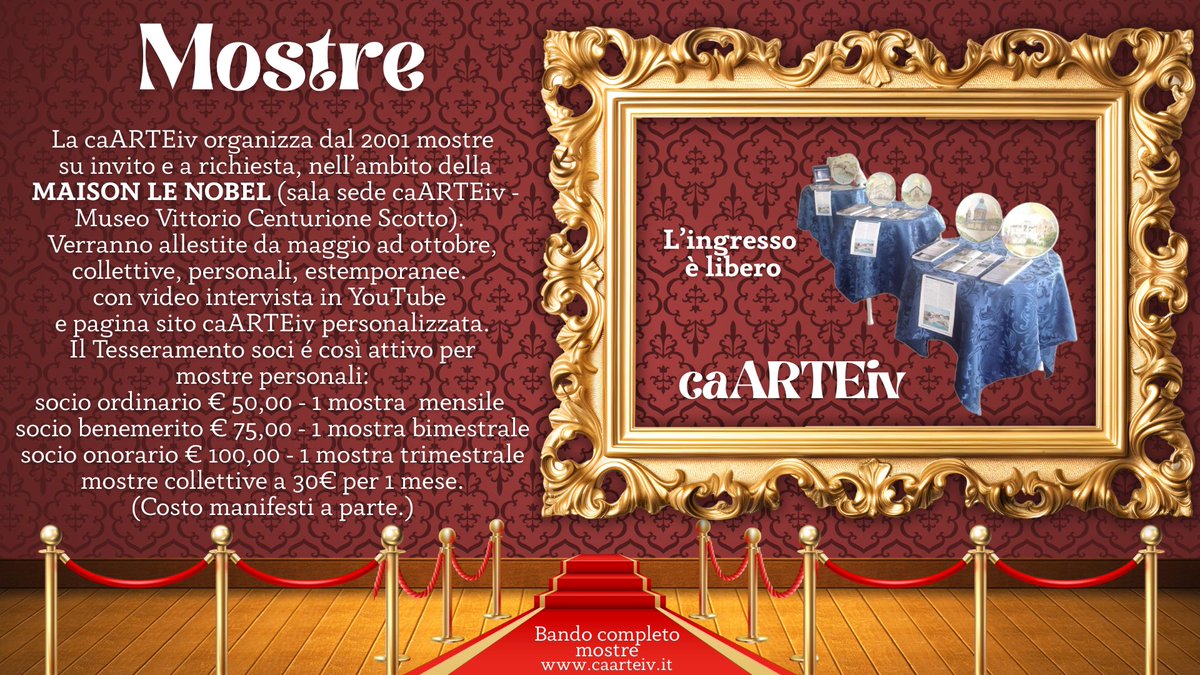 Mostre

La caARTEiv organizza dal 2001 mostre su invito e a richiesta, nell'ambito della MAISON LE NOBEL (sala sede caARTEiv - Museo Vittorio Centurione Scotto). Verranno allestite da maggio ad ottobre, collettive, personali, estemporanee. con video intervista in YouTube e pagina sito caARTEiv personalizzata. Il Tesseramento soci é così attivo per mostre personali:
socio ordinario € 50,00 - 1 mostra mensile
socio benemerito € 75,00 - 1 mostra bimestrale
socio onorario € 100,00 - 1 mostra trimestrale
mostre collettive a 30€ per 1 mese.
(Costo manifesti a parte.)

L'ingresso è libero

caARTEiv

Bando completo mostre
www.caarteiv.it